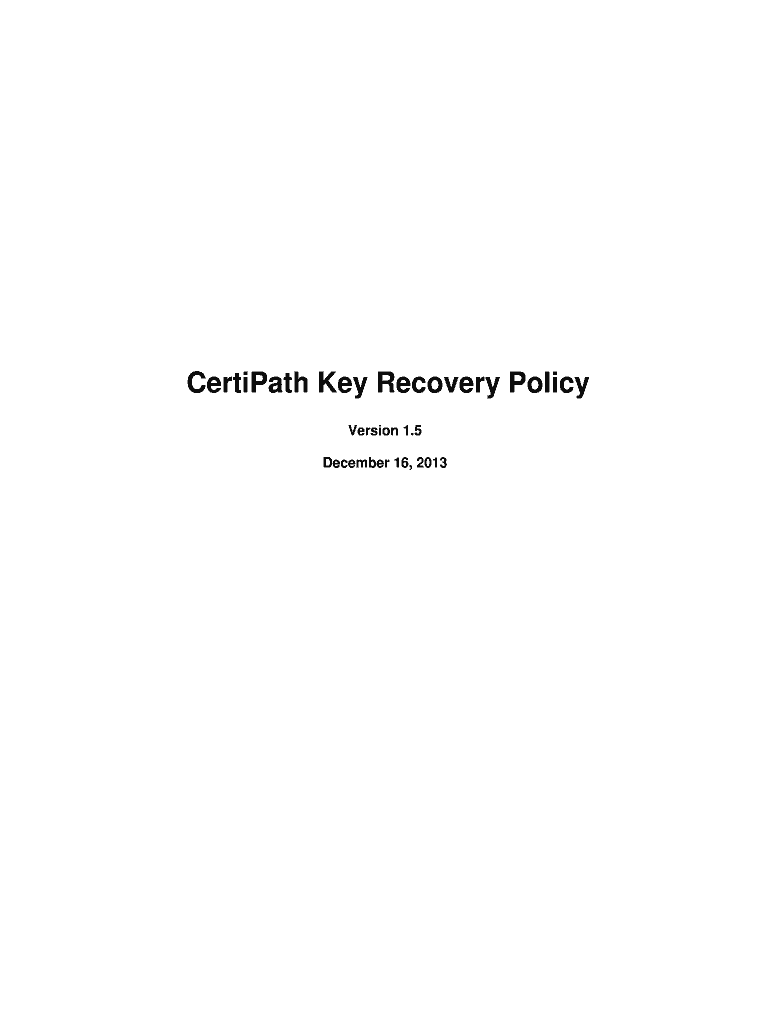 CertiPath Key Recovery Policy

Version 1.5

December 16, 2013